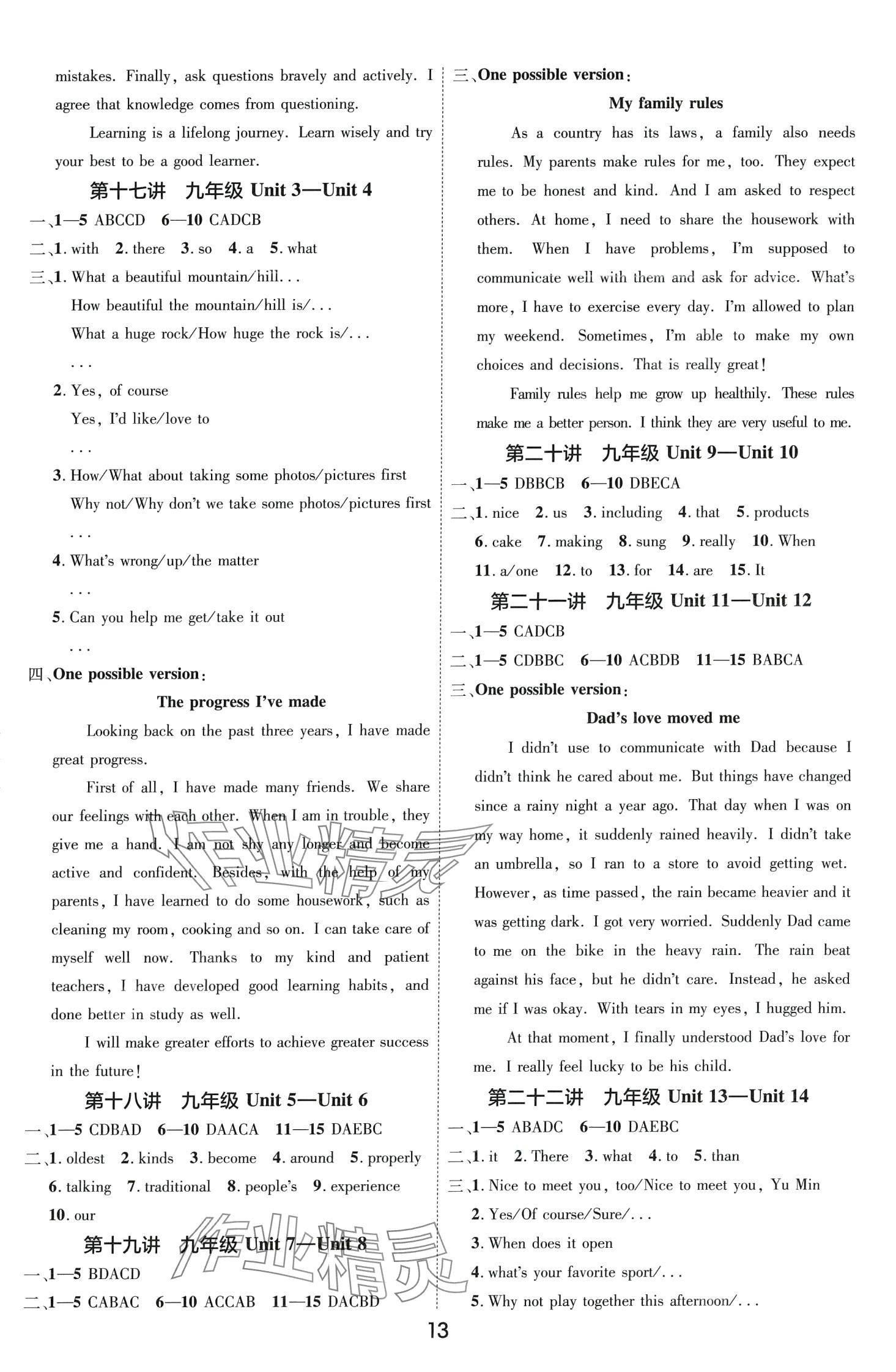 mistakes. Finally, ask questions bravely and actively. I agree that knowledge comes from questioning.

Learning is a lifelong journey. Learn wisely and try your best to be a good learner.

第十七讲 九年级 Unit 3—Unit 4

一、1—5 ABCCD 6—10 CADCB

二、1. with 2. there 3. so 4. a 5. what

三、1. What a beautiful mountain/hill...
How beautiful the mountain/hill is/...
What a huge rock/How huge the rock is/...
...

2. Yes, of course
Yes, I'd like/love to
...

3. How/What about taking some photos/pictures first
Why not/Why don't we take some photos/pictures first
...

4. What's wrong/up/the matter
...

5. Can you help me get/take it out
...

四、One possible version:

The progress I've made

Looking back on the past three years, I have made great progress.

First of all, I have made many friends. We share our feelings with each other. When I am in trouble, they give me a hand. I am not shy any longer and become active and confident. Besides, with the help of my parents, I have learned to do some housework, such as cleaning my room, cooking and so on. I can take care of myself well now. Thanks to my kind and patient teachers, I have developed good learning habits, and done better in study as well.

I will make greater efforts to achieve greater success in the future!

第十八讲 九年级 Unit 5—Unit 6

一、1—5 CDBAD 6—10 DAACA 11—15 DAEBC

二、1. oldest 2. kinds 3. become 4. around 5. properly 6. talking 7. traditional 8. people's 9. experience 10. our

第十九讲 九年级 Unit 7—Unit 8

一、1—5 BDACD

二、1—5 CABAC 6—10 ACCAB 11—15 DACBD

三、One possible version:

My family rules

As a country has its laws, a family also needs rules. My parents make rules for me, too. They expect me to be honest and kind. And I am asked to respect others. At home, I need to share the housework with them. When I have problems, I'm supposed to communicate well with them and ask for advice. What's more, I have to exercise every day. I'm allowed to plan my weekend. Sometimes, I'm able to make my own choices and decisions. That is really great!

Family rules help me grow up healthily. These rules make me a better person. I think they are very useful to me.

第二十讲 九年级 Unit 9—Unit 10

一、1—5 DBBCB 6—10 DBECA

二、1. nice 2. us 3. including 4. that 5. products 6. cake 7. making 8. sung 9. really 10. When 11. a/one 12. to 13. for 14. are 15. It

第二十一讲 九年级 Unit 11—Unit 12

一、1—5 CADCB

二、1—5 CDBBC 6—10 ACBDB 11—15 BABCA

三、One possible version:

Dad's love moved me

I didn't use to communicate with Dad because I didn't think he cared about me. But things have changed since a rainy night a year ago. That day when I was on my way home, it suddenly rained heavily. I didn't take an umbrella, so I ran to a store to avoid getting wet. However, as time passed, the rain became heavier and it was getting dark. I got very worried. Suddenly Dad came to me on the bike in the heavy rain. The rain beat against his face, but he didn't care. Instead, he asked me if I was okay. With tears in my eyes, I hugged him.

At that moment, I finally understood Dad's love for me. I really feel lucky to be his child.

第二十二讲 九年级 Unit 13—Unit 14

一、1—5 ABADC 6—10 DAEBC

二、1. it 2. There 3. what 4. to 5. than

三、1. Nice to meet you, too/Nice to meet you, Yu Min
2. Yes/Of course/Sure/...
3. When does it open
4. what's your favorite sport/...
5. Why not play together this afternoon/...

13